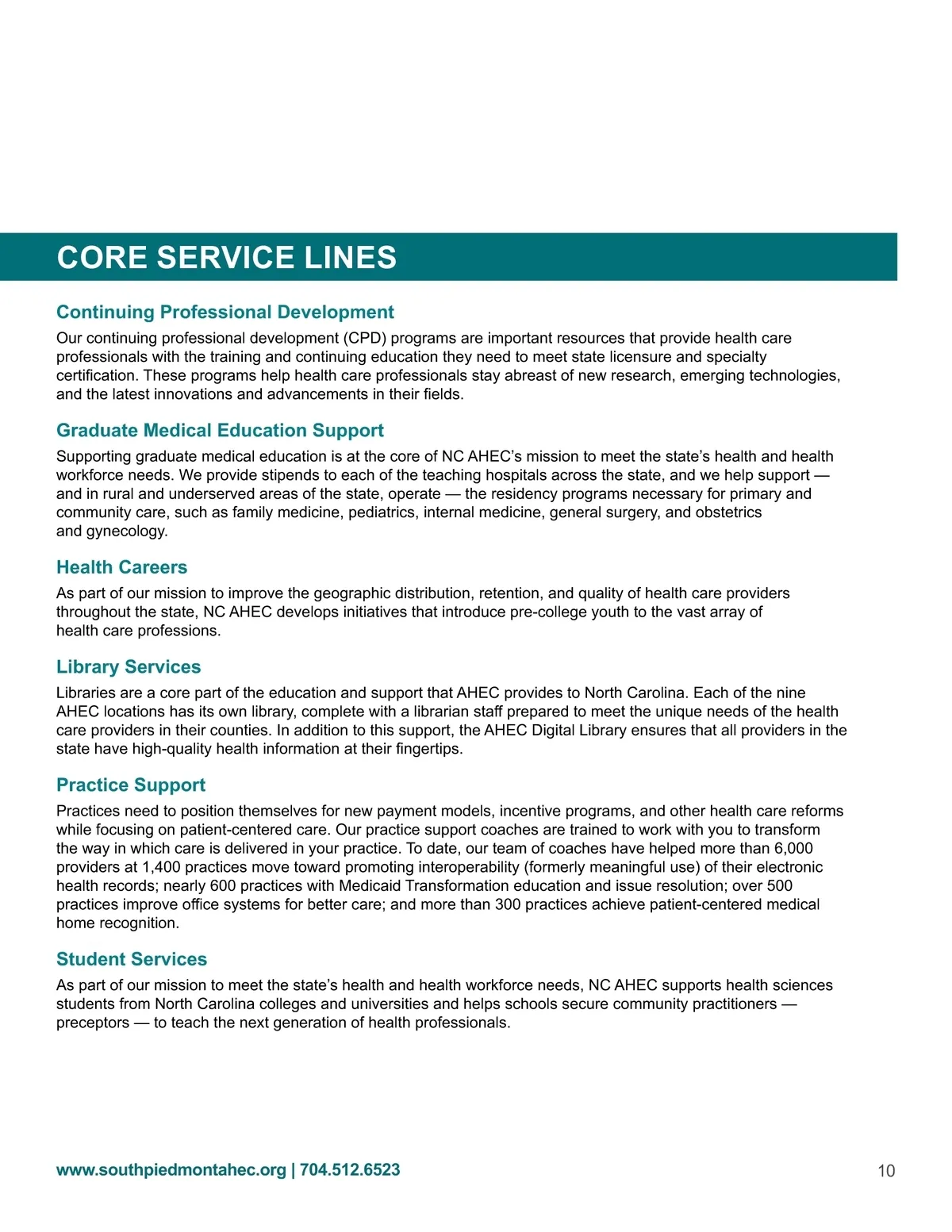 CORE SERVICE LINES

Continuing Professional Development

Our continuing professional development (CPD) programs are important resources that provide health care professionals with the training and continuing education they need to meet state licensure and specialty certification. These programs help health care professionals stay abreast of new research, emerging technologies, and the latest innovations and advancements in their fields.

Graduate Medical Education Support

Supporting graduate medical education is at the core of NC AHEC's mission to meet the state's health and health workforce needs. We provide stipends to each of the teaching hospitals across the state, and we help support — and in rural and underserved areas of the state, operate — the residency programs necessary for primary and community care, such as family medicine, pediatrics, internal medicine, general surgery, and obstetrics and gynecology.

Health Careers

As part of our mission to improve the geographic distribution, retention, and quality of health care providers throughout the state, NC AHEC develops initiatives that introduce pre-college youth to the vast array of health care professions.

Library Services

Libraries are a core part of the education and support that AHEC provides to North Carolina. Each of the nine AHEC locations has its own library, complete with a librarian staff prepared to meet the unique needs of the health care providers in their counties. In addition to this support, the AHEC Digital Library ensures that all providers in the state have high-quality health information at their fingertips.

Practice Support

Practices need to position themselves for new payment models, incentive programs, and other health care reforms while focusing on patient-centered care. Our practice support coaches are trained to work with you to transform the way in which care is delivered in your practice. To date, our team of coaches have helped more than 6,000 providers at 1,400 practices move toward promoting interoperability (formerly meaningful use) of their electronic health records; nearly 600 practices with Medicaid Transformation education and issue resolution; over 500 practices improve office systems for better care; and more than 300 practices achieve patient-centered medical home recognition.

Student Services

As part of our mission to meet the state's health and health workforce needs, NC AHEC supports health sciences students from North Carolina colleges and universities and helps schools secure community practitioners — preceptors — to teach the next generation of health professionals.

www.southpiedmontahec.org | 704.512.6523

10